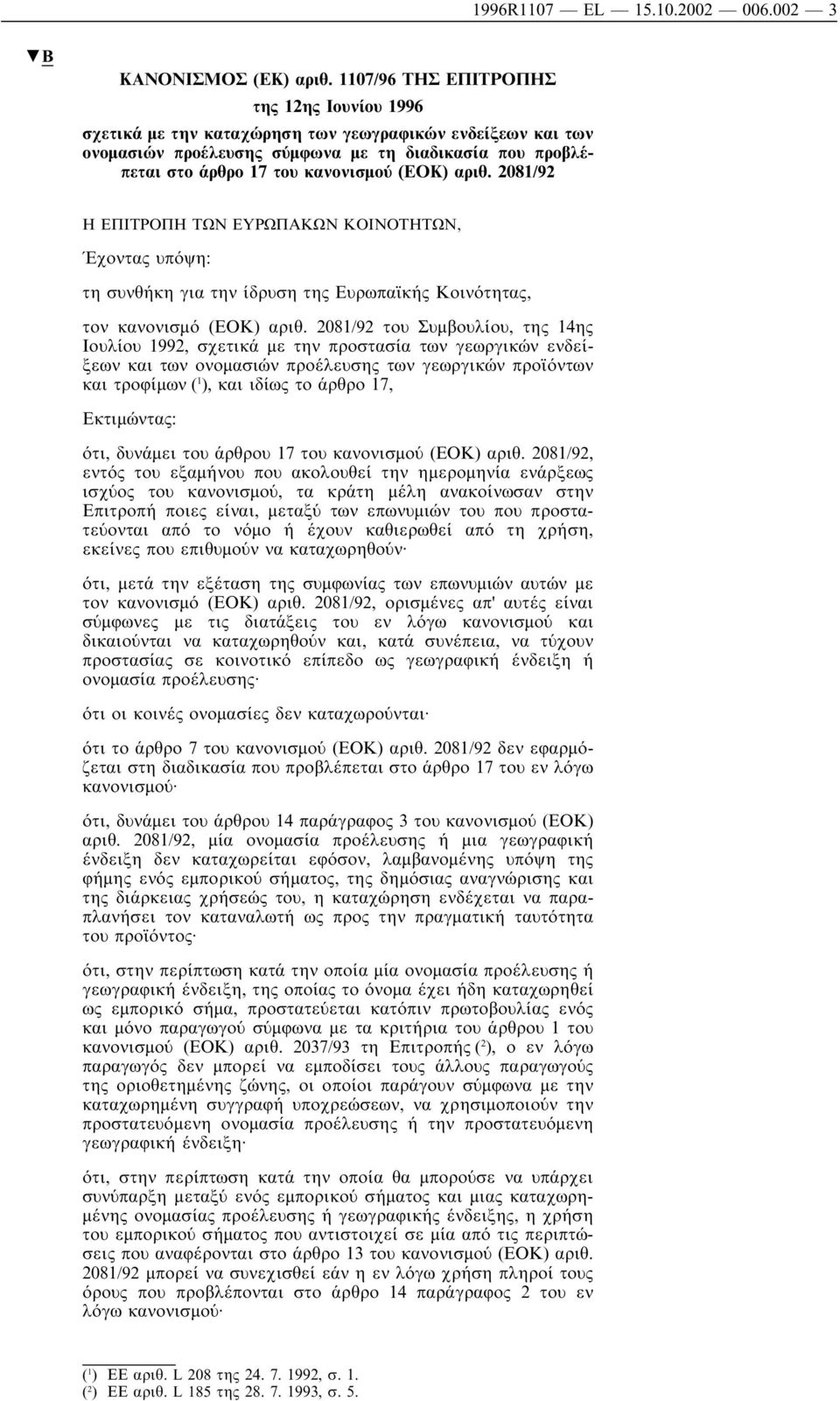 1996R1107 — EL — 15.10.2002 — 006.002 — 3

▼B

ΚΑΝΟΝΙΣΜΟΣ (ΕΚ) αριθ. 1107/96 ΤΗΣ ΕΠΙΤΡΟΠΗΣ

της 12ης Ιουνίου 1996

σχετικά με την καταχώρηση των γεωγραφικών ενδείξεων και των ονομασιών προέλευσης σύμφωνα με τη διαδικασία που προβλέπεται στο άρθρο 17 του κανονισμού (ΕΟΚ) αριθ. 2081/92

Η ΕΠΙΤΡΟΠΗ ΤΩΝ ΕΥΡΩΠΑΚΩΝ ΚΟΙΝΟΤΗΤΩΝ,

Έχοντας υπόψη:

τη συνθήκη για την ίδρυση της Ευρωπαϊκής Κοινότητας,

τον κανονισμό (ΕΟΚ) αριθ. 2081/92 του Συμβουλίου, της 14ης Ιουλίου 1992, σχετικά με την προστασία των γεωργικών ενδείξεων και των ονομασιών προέλευσης των γεωργικών προϊόντων και τροφίμων ($^1$), και ιδίως το άρθρο 17,

Εκτιμώντας:

ότι, δυνάμει του άρθρου 17 του κανονισμού (ΕΟΚ) αριθ. 2081/92, εντός του εξαμήνου που ακολουθεί την ημερομηνία ενάρξεως ισχύος του κανονισμού, τα κράτη μέλη ανακοίνωσαν στην Επιτροπή ποιες είναι, μεταξύ των επωνυμιών του που προστατεύονται από το νόμο ή έχουν καθιερωθεί από τη χρήση, εκείνες που επιθυμούν να καταχωρηθούν·

ότι, μετά την εξέταση της συμφωνίας των επωνυμιών αυτών με τον κανονισμό (ΕΟΚ) αριθ. 2081/92, ορισμένες απ' αυτές είναι σύμφωνες με τις διατάξεις του εν λόγω κανονισμού και δικαιούνται να καταχωρηθούν και, κατά συνέπεια, να τύχουν προστασίας σε κοινοτικό επίπεδο ως γεωγραφική ένδειξη ή ονομασία προέλευσης·

ότι οι κοινές ονομασίες δεν καταχωρούνται·

ότι το άρθρο 7 του κανονισμού (ΕΟΚ) αριθ. 2081/92 δεν εφαρμόζεται στη διαδικασία που προβλέπεται στο άρθρο 17 του εν λόγω κανονισμού·

ότι, δυνάμει του άρθρου 14 παράγραφος 3 του κανονισμού (ΕΟΚ) αριθ. 2081/92, μία ονομασία προέλευσης ή μια γεωγραφική ένδειξη δεν καταχωρείται εφόσον, λαμβανομένης υπόψη της φήμης ενός εμπορικού σήματος, της δημόσιας αναγνώρισης και της διάρκειας χρήσεώς του, η καταχώρηση ενδέχεται να παραπλανήσει τον καταναλωτή ως προς την πραγματική ταυτότητα του προϊόντος·

ότι, στην περίπτωση κατά την οποία μία ονομασία προέλευσης ή γεωγραφική ένδειξη, της οποίας το όνομα έχει ήδη καταχωρηθεί ως εμπορικό σήμα, προστατεύεται κατόπιν πρωτοβουλίας ενός και μόνο παραγωγού σύμφωνα με τα κριτήρια του άρθρου 1 του κανονισμού (ΕΟΚ) αριθ. 2037/93 τη Επιτροπής ($^2$), ο εν λόγω παραγωγός δεν μπορεί να εμποδίσει τους άλλους παραγωγούς της οριοθετημένης ζώνης, οι οποίοι παράγουν σύμφωνα με την καταχωρημένη συγγραφή υποχρεώσεων, να χρησιμοποιούν την προστατευόμενη ονομασία προέλευσης ή την προστατευόμενη γεωγραφική ένδειξη·

ότι, στην περίπτωση κατά την οποία θα μπορούσε να υπάρχει συνύπαρξη μεταξύ ενός εμπορικού σήματος και μιας καταχωρημένης ονομασίας προέλευσης ή γεωγραφικής ένδειξης, η χρήση του εμπορικού σήματος που αντιστοιχεί σε μία από τις περιπτώσεις που αναφέρονται στο άρθρο 13 του κανονισμού (ΕΟΚ) αριθ. 2081/92 μπορεί να συνεχισθεί εάν η εν λόγω χρήση πληροί τους όρους που προβλέπονται στο άρθρο 14 παράγραφος 2 του εν λόγω κανονισμού·

($^1$) ΕΕ αριθ. L 208 της 24. 7. 1992, σ. 1.
($^2$) ΕΕ αριθ. L 185 της 28. 7. 1993, σ. 5.